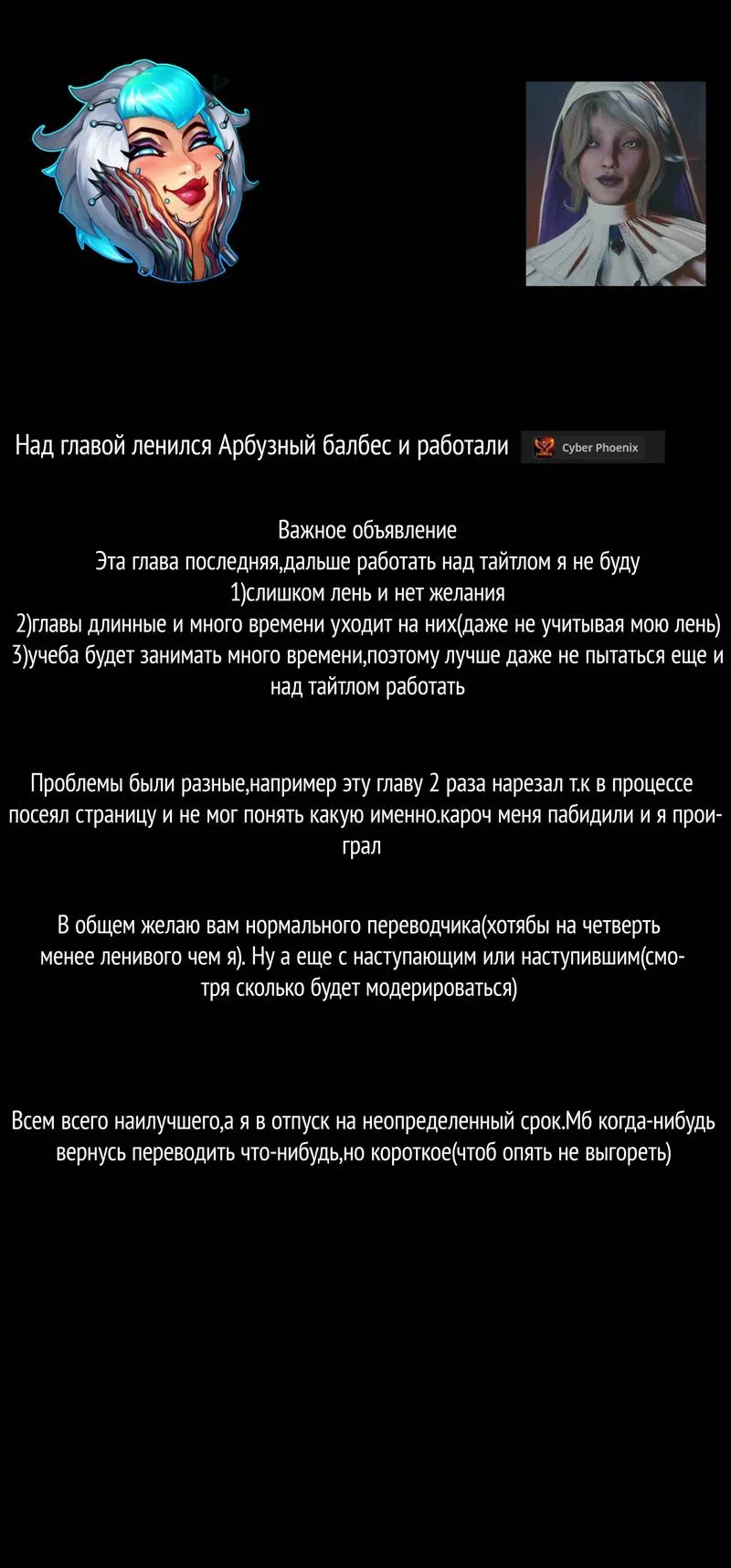 Над главой ленился Арбузный балбес и работали Cyber Phoenix

Важное объявление
Эта глава последняя,дальше работать над тайтлом я не буду
1)слишком лень и нет желания
2)главы длинные и много времени уходит на них(даже не учитывая мою лень)
3)учеба будет занимать много времени,поэтому лучше даже не пытаться еще и над тайтлом работать

Проблемы были разные,например эту главу 2 раза нарезал т.к в процессе посеял страницу и не мог понять какую именно.кароч меня пабидили и я проиграл

В общем желаю вам нормального переводчика(хотябы на четверть менее ленивого чем я). Ну а еще с наступающим или наступившим(смотря сколько будет модерироваться)

Всем всего наилучшего,а я в отпуск на неопределенный срок.Мб когда-нибудь вернусь переводить что-нибудь,но короткое(чтоб опять не выгореть)